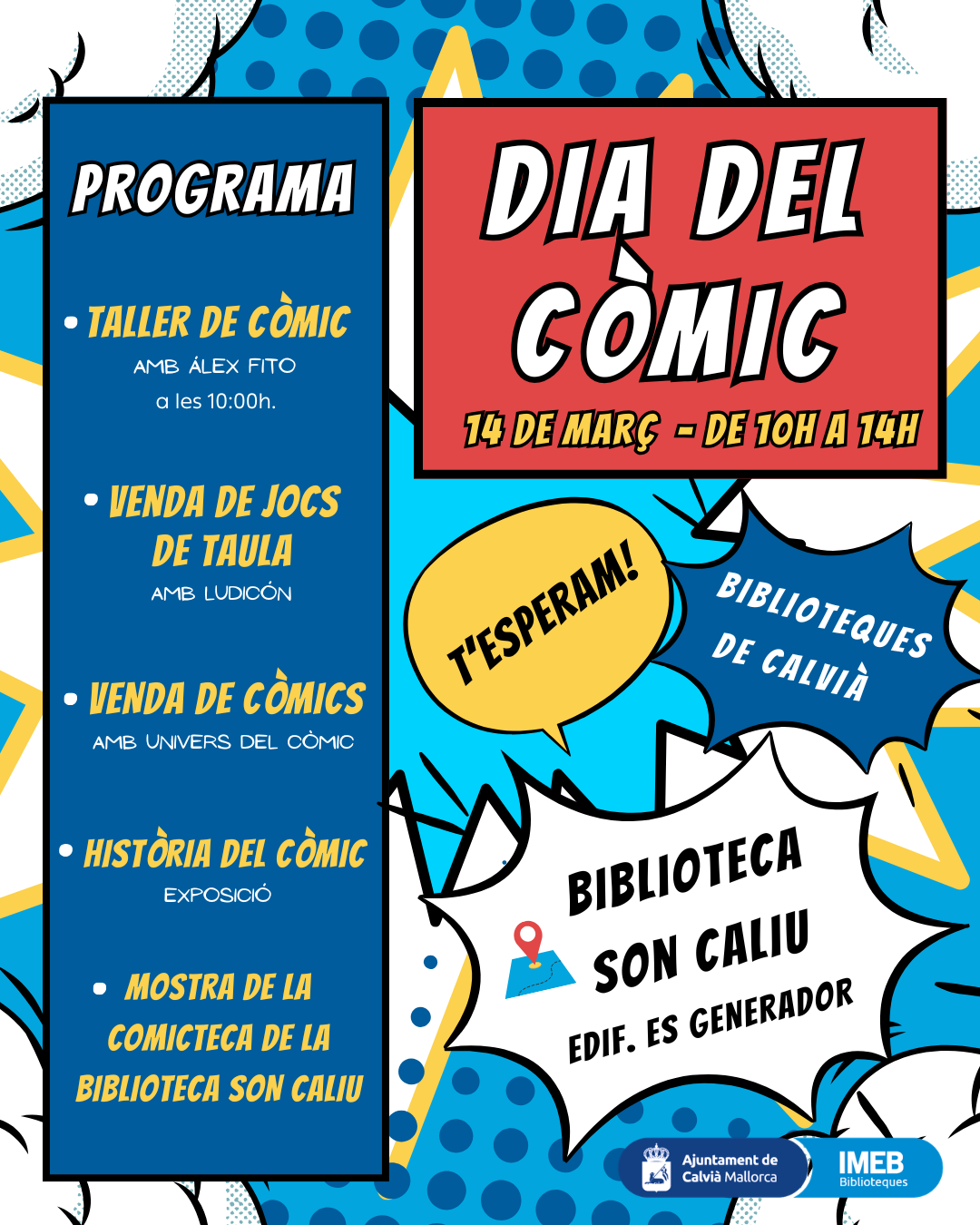 PROGRAMA

• TALLER DE CÒMIC
AMB ÁLEX FITO
a les 10:00h.

• VENDA DE JOCS DE TAULA
AMB LUDICÓN

• VENDA DE CÒMICS
AMB UNIVERS DEL CÒMIC

• HISTÒRIA DEL CÒMIC
EXPOSICIÓ

• MOSTRA DE LA COMICTECA DE LA BIBLIOTECA SON CALIU

DIA DEL CÒMIC

14 DE MARÇ - DE 10H A 14H

T'ESPERAM!

BIBLIOTEQUES DE CALVIÀ

BIBLIOTECA SON CALIU
EDIF. ES GENERADOR

Ajuntament de Calvià Mallorca

IMEB Biblioteques